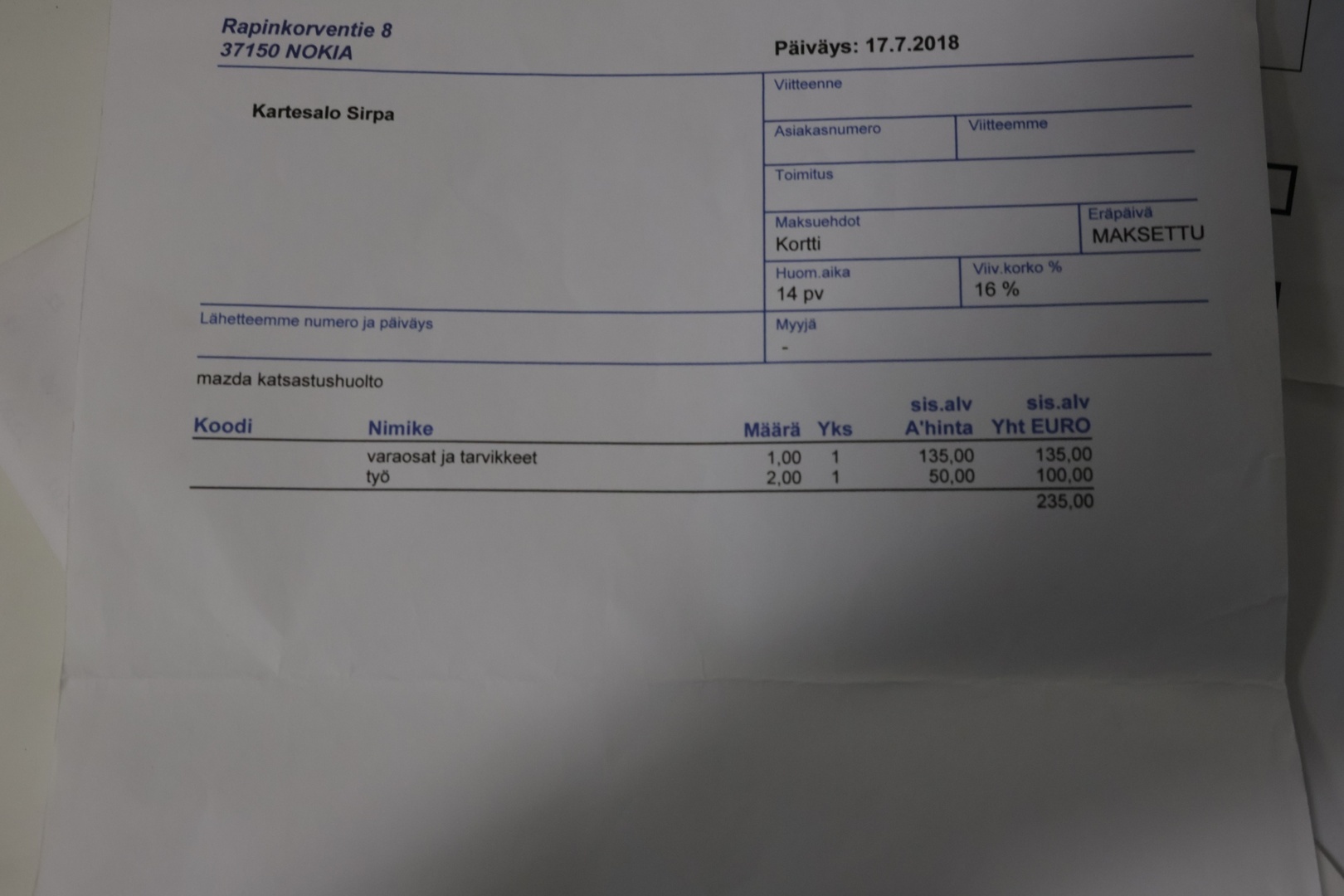 Rapinkorventie 8
37150 NOKIA

Päiväys: 17.7.2018

Kartesalo Sirpa

Viitteenne

Asiakasnumero

Viitteemme

Toimitus

Maksuehdot
Kortti

Eräpäivä
MAKSETTU

Huom.aika
14 pv

Viiv.korko %
16 %

Lähetteemme numero ja päiväys

Myyjä
-

mazda katsastushuolto

| Koodi | Nimike | Määrä | Yks | sis.alv A'hinta | sis.alv Yht EURO |
|---|---|---|---|---|---|
|  | varaosat ja tarvikkeet | 1,00 | 1 | 135,00 | 135,00 |
|  | työ | 2,00 | 1 | 50,00 | 100,00 |
|  |  |  |  |  | 235,00 |